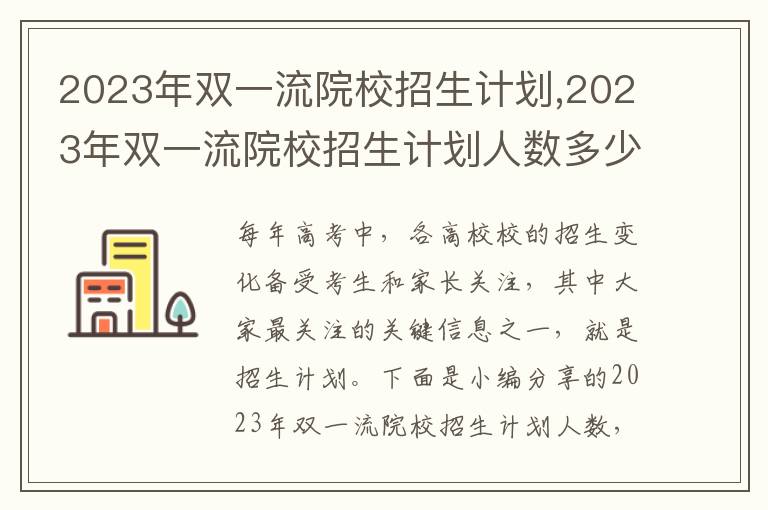 2023年双一流院校招生计划,2023年双一流院校招生计划人数多少

每年高考中，各高校校的招生变化备受考生和家长关注，其中大家最关注的关键信息之一，就是招生计划。下面是小编分享的2023年双一流院校招生计划人数，